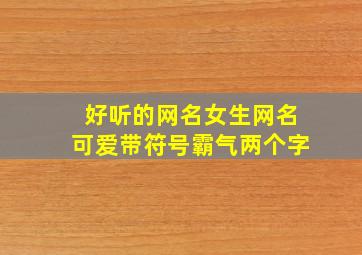 好听的网名女生网名
可爱带符号霸气两个字